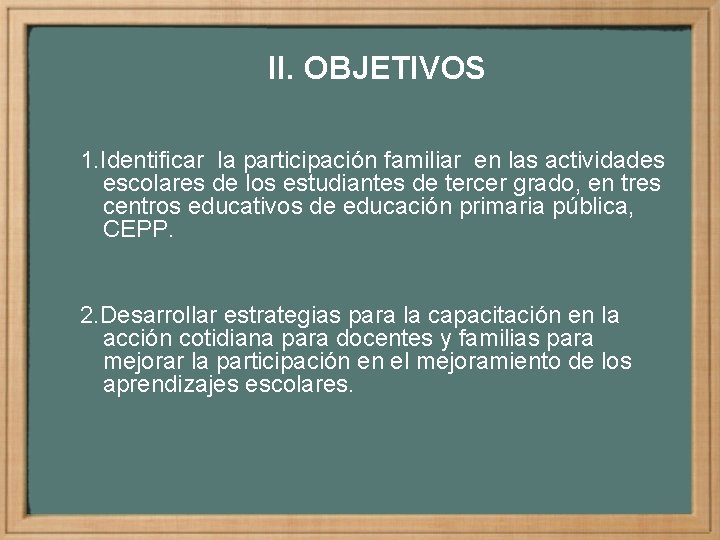 II. OBJETIVOS

1.Identificar la participación familiar en las actividades escolares de los estudiantes de tercer grado, en tres centros educativos de educación primaria pública, CEPP.

2.Desarrollar estrategias para la capacitación en la acción cotidiana para docentes y familias para mejorar la participación en el mejoramiento de los aprendizajes escolares.